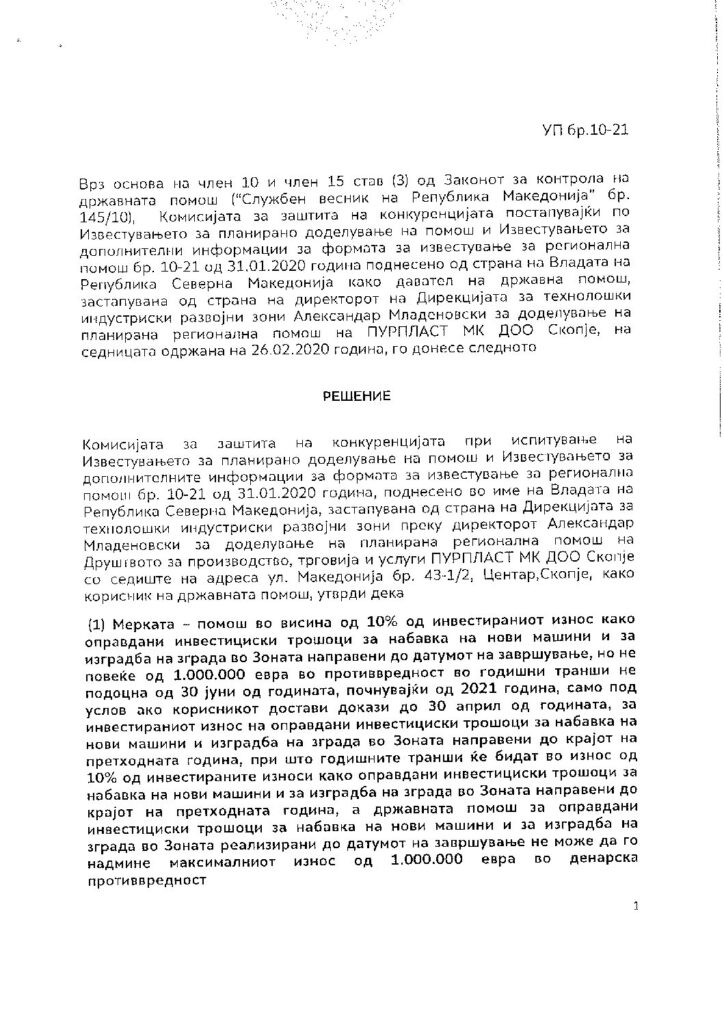 УП бр.10-21

Врз основа на член 10 и член 15 став (3) од Законот за контрола на државната помош ("Службен весник на Република Македонија" бр. 145/10), Комисијата за заштита на конкуренцијата постапувајќи по Известувањето за планирано доделување на помош и Известувањето за дополнителни информации за формата за известување за регионална помош бр. 10-21 од 31.01.2020 година поднесено од страна на Владата на Република Северна Македонија како давател на државна помош, застапувана од страна на директорот на Дирекцијата за технолошки индустриски развојни зони Александар Младеновски за доделување на планирана регионална помош на ПУРПЛАСТ МК ДОО Скопје, на седницата одржана на 26.02.2020 година, го донесе следното

РЕШЕНИЕ

Комисијата за заштита на конкуренцијата при испитување на Известувањето за планирано доделување на помош и Известувањето за дополнителните информации за формата за известување за регионална помош бр. 10-21 од 31.01.2020 година, поднесено во име на Владата на Република Северна Македонија, застапувана од страна на Дирекцијата за технолошки индустриски развојни зони преку директорот Александар Младеновски за доделување на планирана регионална помош на Друштвото за производство, трговија и услуги ПУРПЛАСТ МК ДОО Скопје со седиште на адреса ул. Македонија бр. 43-1/2, Центар,Скопје, како корисник на државната помош, утврди дека

(1) Мерката – помош во висина од 10% од инвестираниот износ како оправдани инвестициски трошоци за набавка на нови машини и за изградба на зграда во Зоната направени до датумот на завршување, но не повеќе од 1.000.000 евра во противвредност во годишни транши не подоцна од 30 јуни од годината, почнувајќи од 2021 година, само под услов ако корисникот достави докази до 30 април од годината, за инвестираниот износ на оправдани инвестициски трошоци за набавка на нови машини и изградба на зграда во Зоната направени до крајот на претходната година, при што годишните транши ќе бидат во износ од 10% од инвестираните износи како оправдани инвестициски трошоци за набавка на нови машини и за изградба на зграда во Зоната направени до крајот на претходната година, а државната помош за оправдани инвестициски трошоци за набавка на нови машини и за изградба на зграда во Зоната реализирани до датумот на завршување не може да го надмине максималниот износ од 1.000.000 евра во денарска противвредност

1